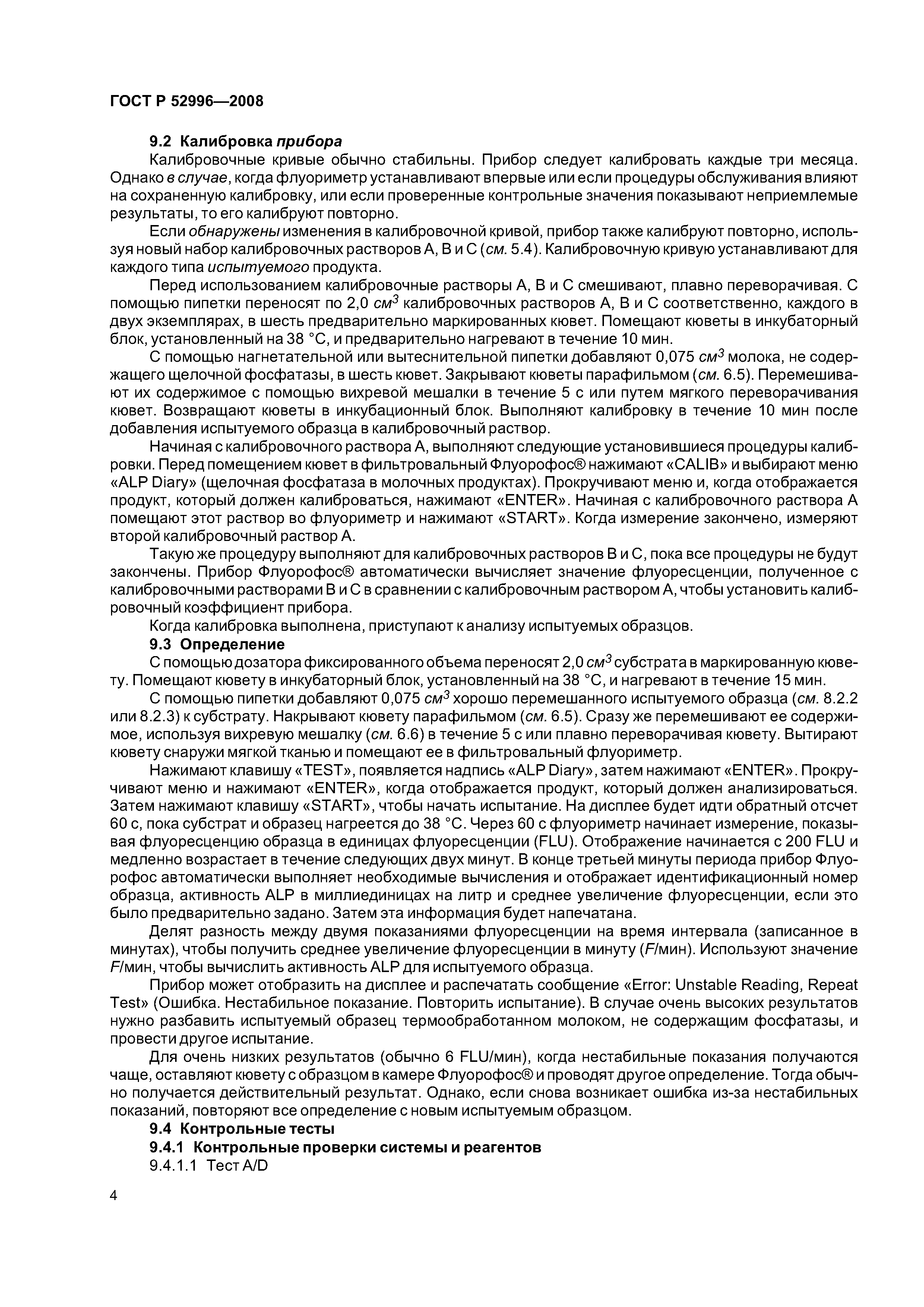 ГОСТ Р 52996—2008

9.2 Калибровка прибора

Калибровочные кривые обычно стабильны. Прибор следует калибровать каждые три месяца. Однако в случае, когда флуориметр устанавливают впервые или если процедуры обслуживания влияют на сохраненную калибровку, или если проверенные контрольные значения показывают неприемлемые результаты, то его калибруют повторно.

Если обнаружены изменения в калибровочной кривой, прибор также калибруют повторно, используя новый набор калибровочных растворов А, В и С (см. 5.4). Калибровочную кривую устанавливают для каждого типа испытуемого продукта.

Перед использованием калибровочные растворы А, В и С смешивают, плавно переворачивая. С помощью пипетки переносят по 2,0 $см^3$ калибровочных растворов А, В и С соответственно, каждого в двух экземплярах, в шесть предварительно маркированных кювет. Помещают кюветы в инкубаторный блок, установленный на 38 °С, и предварительно нагревают в течение 10 мин.

С помощью нагнетательной или вытеснительной пипетки добавляют 0,075 $см^3$ молока, не содержащего щелочной фосфатазы, в шесть кювет. Закрывают кюветы парафильмом (см. 6.5). Перемешивают их содержимое с помощью вихревой мешалки в течение 5 с или путем мягкого переворачивания кювет. Возвращают кюветы в инкубационный блок. Выполняют калибровку в течение 10 мин после добавления испытуемого образца в калибровочный раствор.

Начиная с калибровочного раствора А, выполняют следующие установившиеся процедуры калибровки. Перед помещением кювет в фильтровальный Флуорофос® нажимают «CALIB» и выбирают меню «ALP Diary» (щелочная фосфатаза в молочных продуктах). Прокручивают меню и, когда отображается продукт, который должен калиброваться, нажимают «ENTER». Начиная с калибровочного раствора А помещают этот раствор во флуориметр и нажимают «START». Когда измерение закончено, измеряют второй калибровочный раствор А.

Такую же процедуру выполняют для калибровочных растворов В и С, пока все процедуры не будут закончены. Прибор Флуорофос® автоматически вычисляет значение флуоресценции, полученное с калибровочными растворами В и С в сравнении с калибровочным раствором А, чтобы установить калибровочный коэффициент прибора.

Когда калибровка выполнена, приступают к анализу испытуемых образцов.

9.3 Определение

С помощью дозатора фиксированного объема переносят 2,0 $см^3$ субстрата в маркированную кювету. Помещают кювету в инкубаторный блок, установленный на 38 °С, и нагревают в течение 15 мин.

С помощью пипетки добавляют 0,075 $см^3$ хорошо перемешанного испытуемого образца (см. 8.2.2 или 8.2.3) к субстрату. Накрывают кювету парафильмом (см. 6.5). Сразу же перемешивают ее содержимое, используя вихревую мешалку (см. 6.6) в течение 5 с или плавно переворачивая кювету. Вытирают кювету снаружи мягкой тканью и помещают ее в фильтровальный флуориметр.

Нажимают клавишу «TEST», появляется надпись «ALP Diary», затем нажимают «ENTER». Прокручивают меню и нажимают «ENTER», когда отображается продукт, который должен анализироваться. Затем нажимают клавишу «START», чтобы начать испытание. На дисплее будет идти обратный отсчет 60 с, пока субстрат и образец нагреется до 38 °С. Через 60 с флуориметр начинает измерение, показывая флуоресценцию образца в единицах флуоресценции (FLU). Отображение начинается с 200 FLU и медленно возрастает в течение следующих двух минут. В конце третьей минуты периода прибор Флуорофос автоматически выполняет необходимые вычисления и отображает идентификационный номер образца, активность ALP в миллиединицах на литр и среднее увеличение флуоресценции, если это было предварительно задано. Затем эта информация будет напечатана.

Делят разность между двумя показаниями флуоресценции на время интервала (записанное в минутах), чтобы получить среднее увеличение флуоресценции в минуту (F/мин). Используют значение F/мин, чтобы вычислить активность ALP для испытуемого образца.

Прибор может отобразить на дисплее и распечатать сообщение «Error: Unstable Reading, Repeat Test» (Ошибка. Нестабильное показание. Повторить испытание). В случае очень высоких результатов нужно разбавить испытуемый образец термообработанном молоком, не содержащим фосфатазы, и провести другое испытание.

Для очень низких результатов (обычно 6 FLU/мин), когда нестабильные показания получаются чаще, оставляют кювету с образцом в камере Флуорофос® и проводят другое определение. Тогда обычно получается действительный результат. Однако, если снова возникает ошибка из-за нестабильных показаний, повторяют все определение с новым испытуемым образцом.

9.4 Контрольные тесты

9.4.1 Контрольные проверки системы и реагентов

9.4.1.1 Тест A/D

4